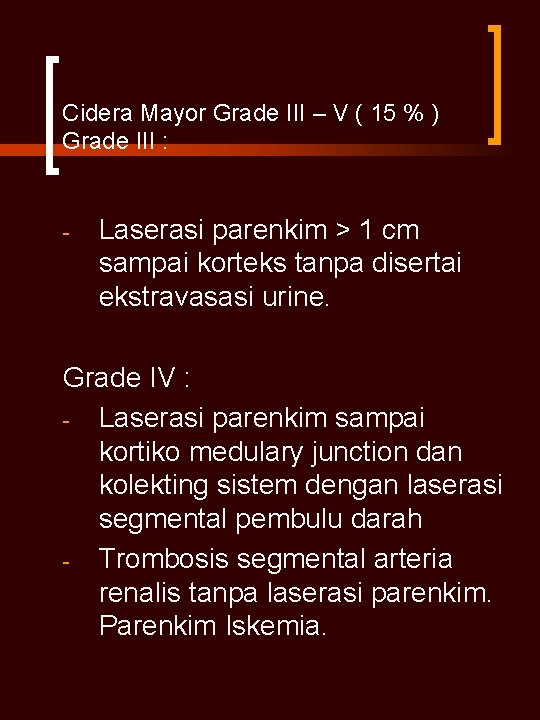 Cidera Mayor Grade III – V ( 15 % )
Grade III :

- Laserasi parenkim > 1 cm sampai korteks tanpa disertai ekstravasasi urine.

Grade IV :
- Laserasi parenkim sampai kortiko medulary junction dan kolekting sistem dengan laserasi segmental pembulu darah
- Trombosis segmental arteria renalis tanpa laserasi parenkim. Parenkim Iskemia.